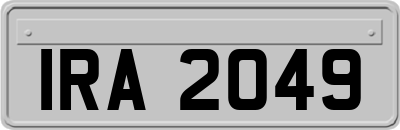 IRA 2049